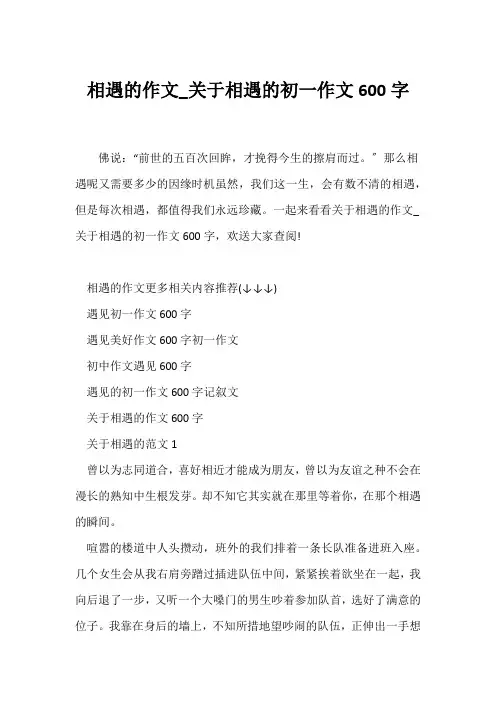 相遇的作文_关于相遇的初一作文 600 字

佛说：“前世的五百次回眸，才换得今生的擦肩而过。”那么相遇呢又需要多少的因缘时机虽然，我们这一生，会有数不清的相遇，但是每次相遇，都值得我们永远珍藏。一起来看看关于相遇的作文_关于相遇的初一作文 600 字，欢送大家查阅!

相遇的作文更多相关内容推荐(↓↓↓)

遇见初一作文 600 字

遇见美好作文 600 字初一作文

初中作文遇见 600 字

遇见的初一作文 600 字记叙文

关于相遇的作文 600 字

关于相遇的范文 1

曾以为志同道合，喜好相近才能成为朋友，曾以为友谊之种不会在漫长的熟知中生根发芽。却不知它其实就在那里等着你，在那个相遇的瞬间。

喧嚣的楼道中人头攒动，班外的我们排着一条长队准备进班入座。几个女生会从我右肩旁蹭过插进队伍中间，紧紧挨着欲坐在一起，我向后退了一步，又听一个大嗓门的男生吵着参加队首，选好了满意的位子。我靠在身后的墙上，不知所措地望吵闹的队伍，正伸出一手想